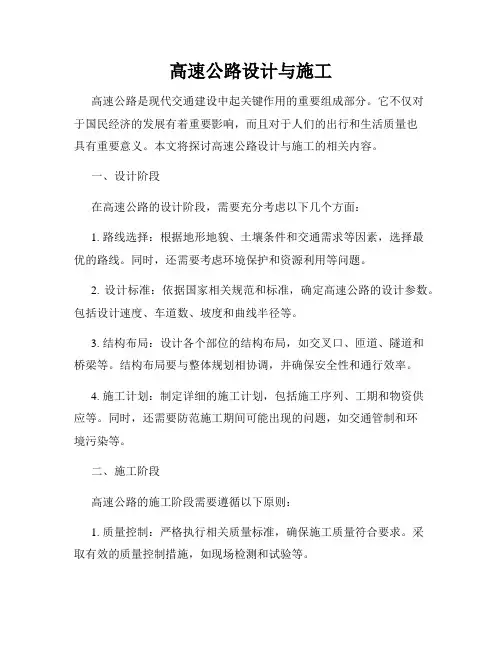 高速公路设计与施工

高速公路是现代交通建设中起关键作用的重要组成部分。它不仅对于国民经济的发展有着重要影响，而且对于人们的出行和生活质量也具有重要意义。本文将探讨高速公路设计与施工的相关内容。

一、设计阶段

在高速公路的设计阶段，需要充分考虑以下几个方面：

1. 路线选择：根据地形地貌、土壤条件和交通需求等因素，选择最优的路线。同时，还需要考虑环境保护和资源利用等问题。

2. 设计标准：依据国家相关规范和标准，确定高速公路的设计参数。包括设计速度、车道数、坡度和曲线半径等。

3. 结构布局：设计各个部位的结构布局，如交叉口、匝道、隧道和桥梁等。结构布局要与整体规划相协调，并确保安全性和通行效率。

4. 施工计划：制定详细的施工计划，包括施工序列、工期和物资供应等。同时，还需要防范施工期间可能出现的问题，如交通管制和环境污染等。

二、施工阶段

高速公路的施工阶段需要遵循以下原则：

1. 质量控制：严格执行相关质量标准，确保施工质量符合要求。采取有效的质量控制措施，如现场检测和试验等。